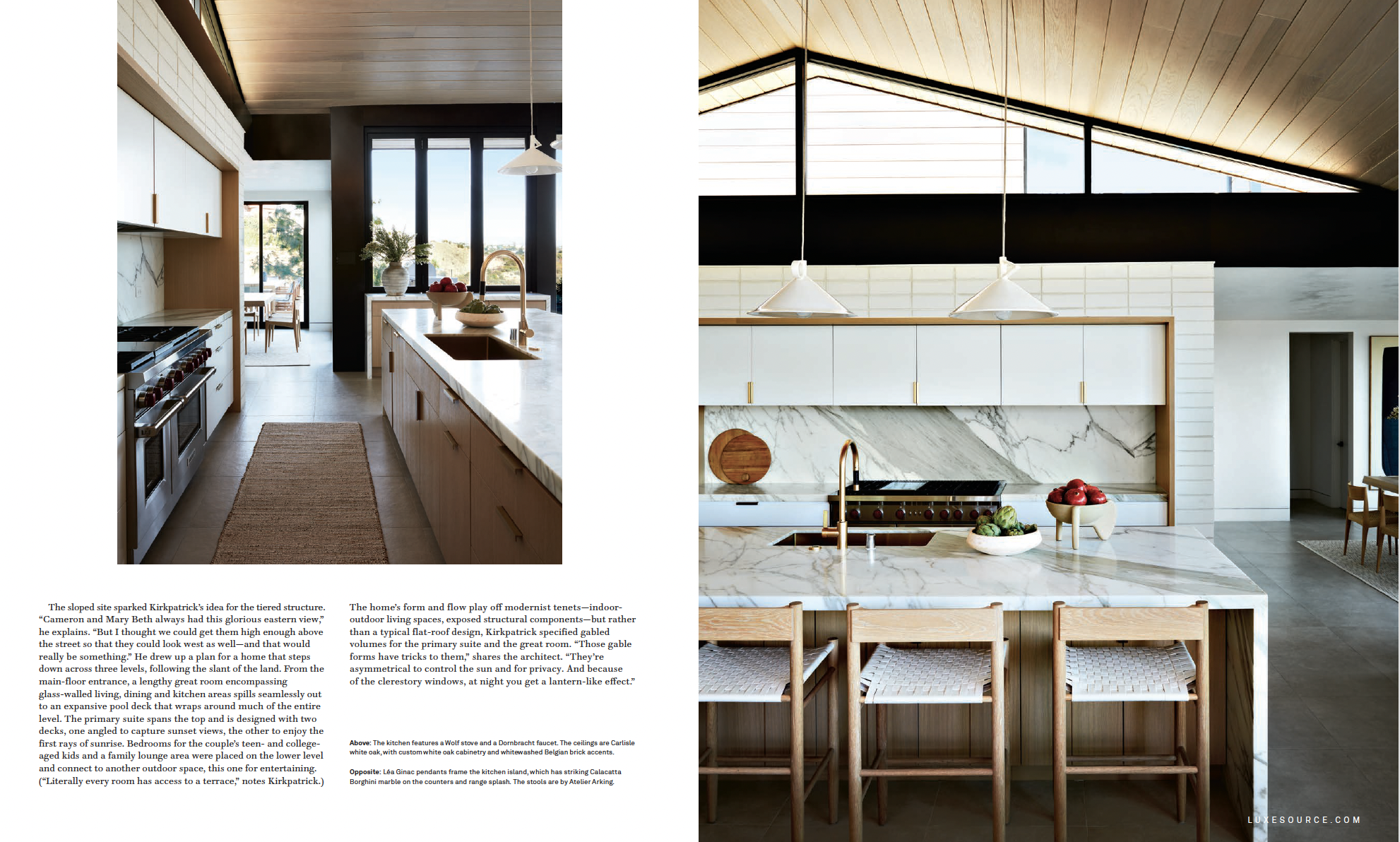 The sloped site sparked Kirkpatrick's idea for the tiered structure. "Cameron and Mary Beth always had this glorious eastern view," he explains. "But I thought we could get them high enough above the street so that they could look west as well—and that would really be something." He drew up a plan for a home that steps down across three levels, following the slant of the land. From the main-floor entrance, a lengthy great room encompassing glass-walled living, dining and kitchen areas spills seamlessly out to an expansive pool deck that wraps around much of the entire level. The primary suite spans the top and is designed with two decks, one angled to capture sunset views, the other to enjoy the first rays of sunrise. Bedrooms for the couple's teen- and college-aged kids and a family lounge area were placed on the lower level and connect to another outdoor space, this one for entertaining. ("Literally every room has access to a terrace," notes Kirkpatrick.)

The home's form and flow play off modernist tenets—indoor-outdoor living spaces, exposed structural components—but rather than a typical flat-roof design, Kirkpatrick specified gabled volumes for the primary suite and the great room. "Those gable forms have tricks to them," shares the architect. "They're asymmetrical to control the sun and for privacy. And because of the clerestory windows, at night you get a lantern-like effect."

Above: The kitchen features a Wolf stove and a Dornbracht faucet. The ceilings are Carlisle white oak, with custom white oak cabinetry and whitewashed Belgian brick accents.

Opposite: Léa Ginac pendants frame the kitchen island, which has striking Calacatta Borghini marble on the counters and range splash. The stools are by Atelier Arking.

LUXESOURCE.COM